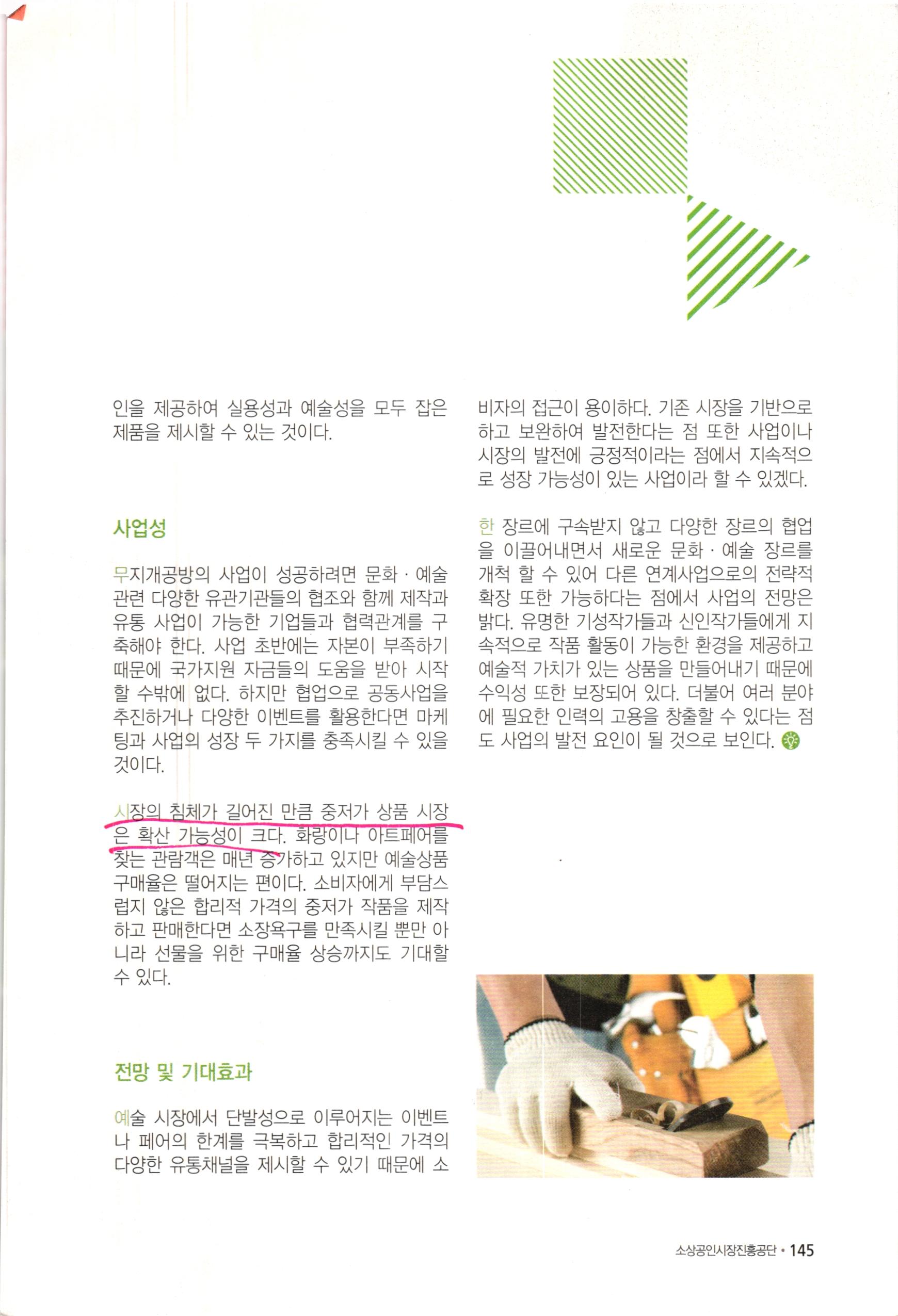 인을 제공하여 실용성과 예술성을 모두 잡은 제품을 제시할 수 있는 것이다.

사업성

무지개공방의 사업이 성공하려면 문화 · 예술 관련 다양한 유관기관들의 협조와 함께 제작과 유통 사업이 가능한 기업들과 협력관계를 구축해야 한다. 사업 초반에는 자본이 부족하기 때문에 국가지원 자금들의 도움을 받아 시작할 수밖에 없다. 하지만 협업으로 공동사업을 추진하거나 다양한 이벤트를 활용한다면 마케팅과 사업의 성장 두 가지를 충족시킬 수 있을 것이다.

시장의 침체가 길어진 만큼 중저가 상품 시장은 확산 가능성이 크다. 화랑이나 아트페어를 찾는 관람객은 매년 증가하고 있지만 예술상품 구매율은 떨어지는 편이다. 소비자에게 부담스럽지 않은 합리적 가격의 중저가 작품을 제작하고 판매한다면 소장욕구를 만족시킬 뿐만 아니라 선물을 위한 구매율 상승까지도 기대할 수 있다.

전망 및 기대효과

예술 시장에서 단발성으로 이루어지는 이벤트나 페어의 한계를 극복하고 합리적인 가격의 다양한 유통채널을 제시할 수 있기 때문에 소비자의 접근이 용이하다. 기존 시장을 기반으로 하고 보완하여 발전한다는 점 또한 사업이나 시장의 발전에 긍정적이라는 점에서 지속적으로 성장 가능성이 있는 사업이라 할 수 있겠다.

한 장르에 구속받지 않고 다양한 장르의 협업을 이끌어내면서 새로운 문화 · 예술 장르를 개척 할 수 있어 다른 연계사업으로의 전략적 확장 또한 가능하다는 점에서 사업의 전망은 밝다. 유명한 기성작가들과 신인작가들에게 지속적으로 작품 활동이 가능한 환경을 제공하고 예술적 가치가 있는 상품을 만들어내기 때문에 수익성 또한 보장되어 있다. 더불어 여러 분야에 필요한 인력의 고용을 창출할 수 있다는 점도 사업의 발전 요인이 될 것으로 보인다.

소상공인시장진흥공단 • 145